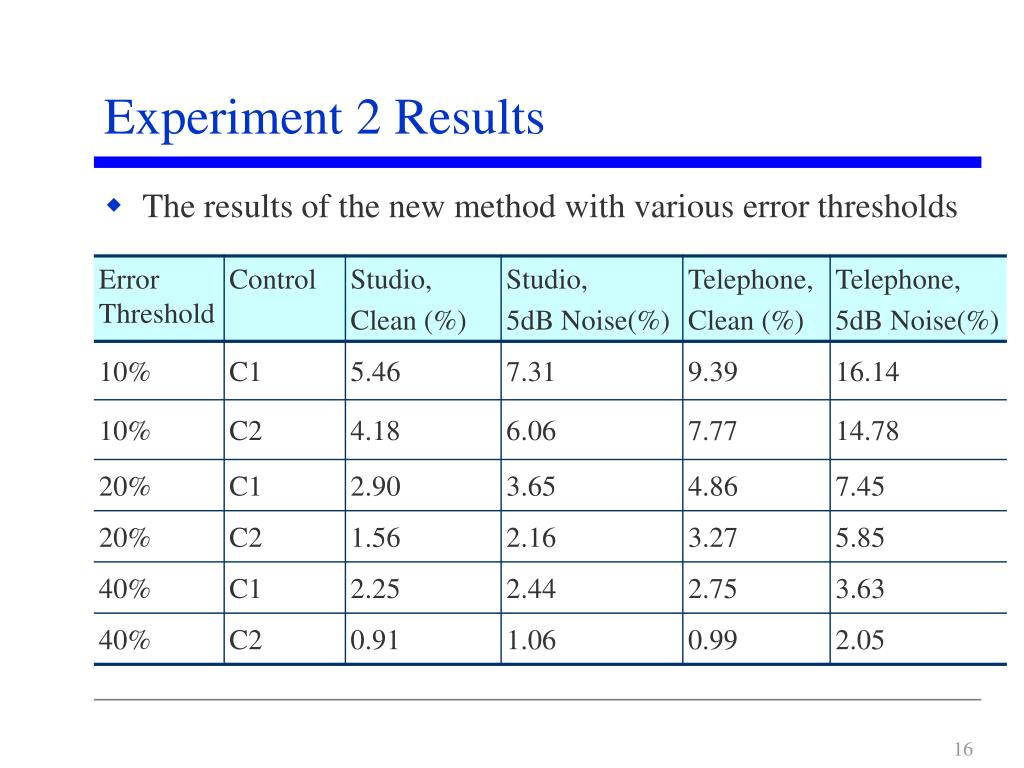 Experiment 2 Results

The results of the new method with various error thresholds

| Error Threshold | Control | Studio, Clean (%) | Studio, 5dB Noise(%) | Telephone, Clean (%) | Telephone, 5dB Noise(%) |
|---|---|---|---|---|---|
| 10% | C1 | 5.46 | 7.31 | 9.39 | 16.14 |
| 10% | C2 | 4.18 | 6.06 | 7.77 | 14.78 |
| 20% | C1 | 2.90 | 3.65 | 4.86 | 7.45 |
| 20% | C2 | 1.56 | 2.16 | 3.27 | 5.85 |
| 40% | C1 | 2.25 | 2.44 | 2.75 | 3.63 |
| 40% | C2 | 0.91 | 1.06 | 0.99 | 2.05 |

16